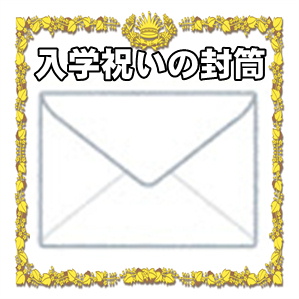 入学祝いの封筒